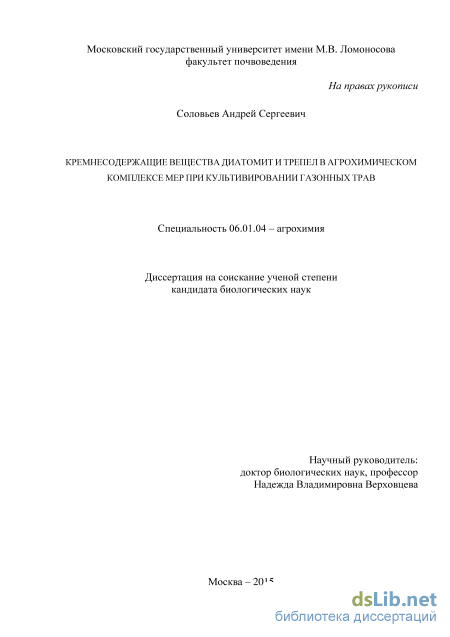 Московский государственный университет имени М.В. Ломоносова
факультет почвоведения

На правах рукописи

Соловьев Андрей Сергеевич

КРЕМНЕСОДЕРЖАЩИЕ ВЕЩЕСТВА ДИАТОМИТ И ТРЕПЕЛ В АГРОХИМИЧЕСКОМ КОМПЛЕКСЕ МЕР ПРИ КУЛЬТИВИРОВАНИИ ГАЗОННЫХ ТРАВ

Специальность 06.01.04 – агрохимия

Диссертация на соискание ученой степени
кандидата биологических наук

Научный руководитель:
доктор биологических наук, профессор
Надежда Владимировна Верховцева

Москва – 2015

dsLib.net
библиотека диссертаций